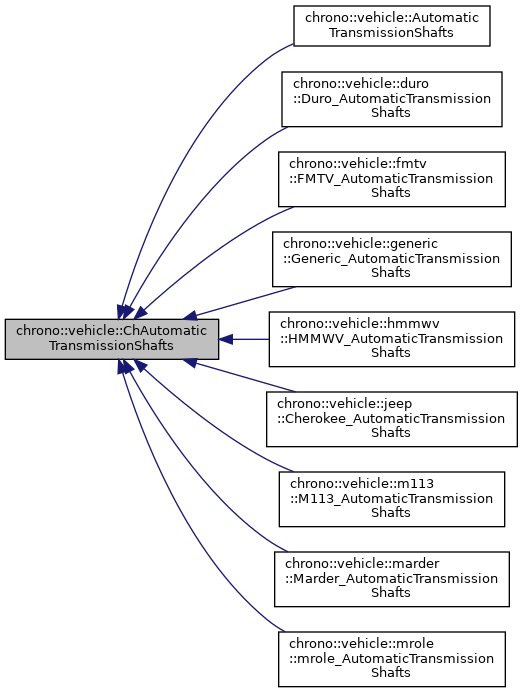 chrono::vehicle::ChAutomatic TransmissionShafts

chrono::vehicle::Automatic TransmissionShafts

chrono::vehicle::duro ::Duro_AutomaticTransmission Shafts

chrono::vehicle::fmtv ::FMTV_AutomaticTransmission Shafts

chrono::vehicle::generic ::Generic_AutomaticTransmission Shafts

chrono::vehicle::hmmwv ::HMMWV_AutomaticTransmission Shafts

chrono::vehicle::jeep ::Cherokee_AutomaticTransmission Shafts

chrono::vehicle::m113 ::M113_AutomaticTransmission Shafts

chrono::vehicle::marder ::Marder_AutomaticTransmission Shafts

chrono::vehicle::mrole ::mrole_AutomaticTransmission Shafts